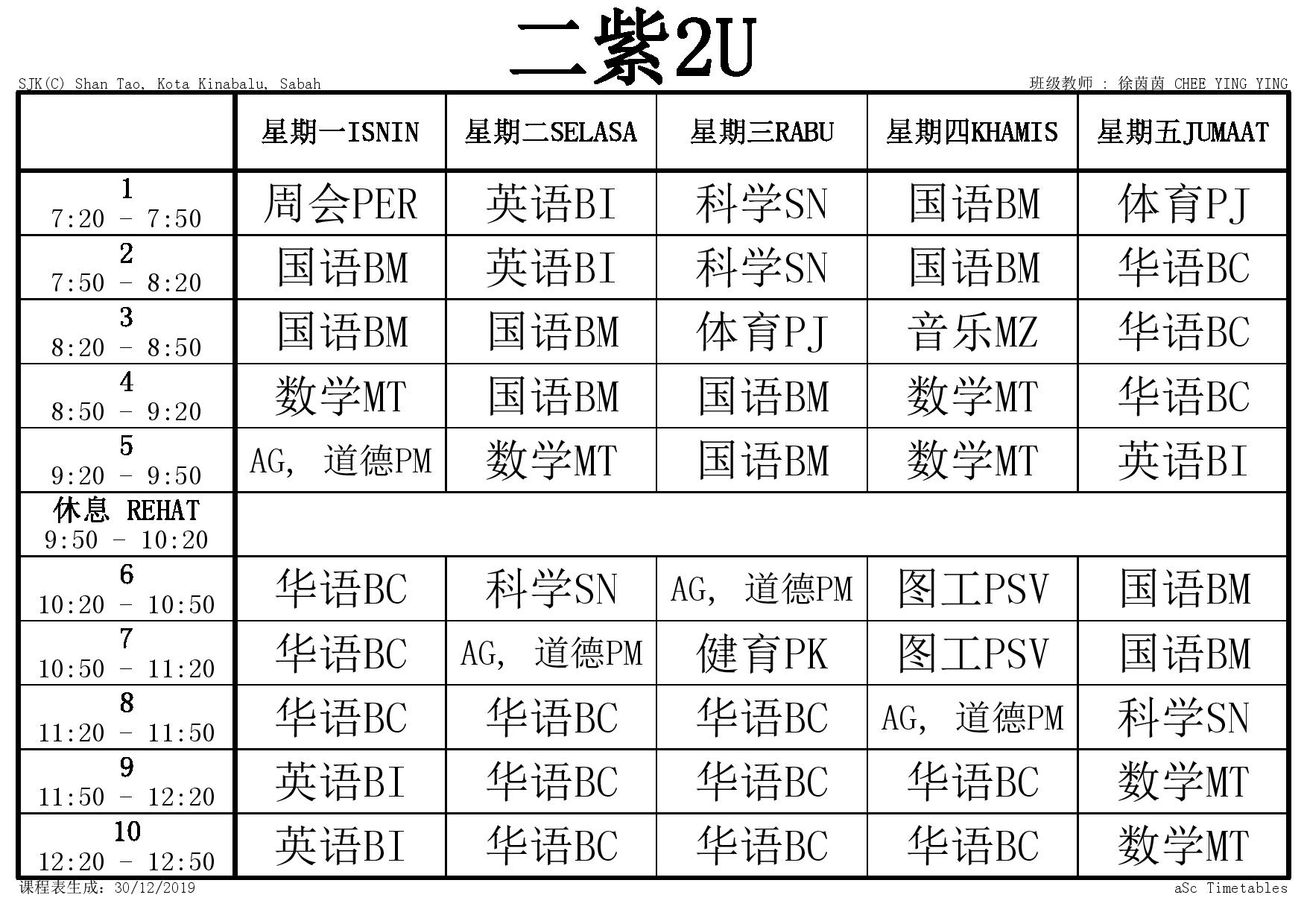 二紫2U

SJK(C) Shan Tao, Kota Kinabalu, Sabah

班级教师 : 徐茵茵 CHEE YING YING

|  | 星期一ISNIN | 星期二SELASA | 星期三RABU | 星期四KHAMIS | 星期五JUMAAT |
|---|---|---|---|---|---|
| 1 7:20 - 7:50 | 周会PER | 英语BI | 科学SN | 国语BM | 体育PJ |
| 2 7:50 - 8:20 | 国语BM | 英语BI | 科学SN | 国语BM | 华语BC |
| 3 8:20 - 8:50 | 国语BM | 国语BM | 体育PJ | 音乐MZ | 华语BC |
| 4 8:50 - 9:20 | 数学MT | 国语BM | 国语BM | 数学MT | 华语BC |
| 5 9:20 - 9:50 | AG, 道德PM | 数学MT | 国语BM | 数学MT | 英语BI |
| 休息 REHAT 9:50 - 10:20 |  |  |  |  |  |
| 6 10:20 - 10:50 | 华语BC | 科学SN | AG, 道德PM | 图工PSV | 国语BM |
| 7 10:50 - 11:20 | 华语BC | AG, 道德PM | 健育PK | 图工PSV | 国语BM |
| 8 11:20 - 11:50 | 华语BC | 华语BC | 华语BC | AG, 道德PM | 科学SN |
| 9 11:50 - 12:20 | 英语BI | 华语BC | 华语BC | 华语BC | 数学MT |
| 10 12:20 - 12:50 | 英语BI | 华语BC | 华语BC | 华语BC | 数学MT |

课程表生成：30/12/2019

aSc Timetables